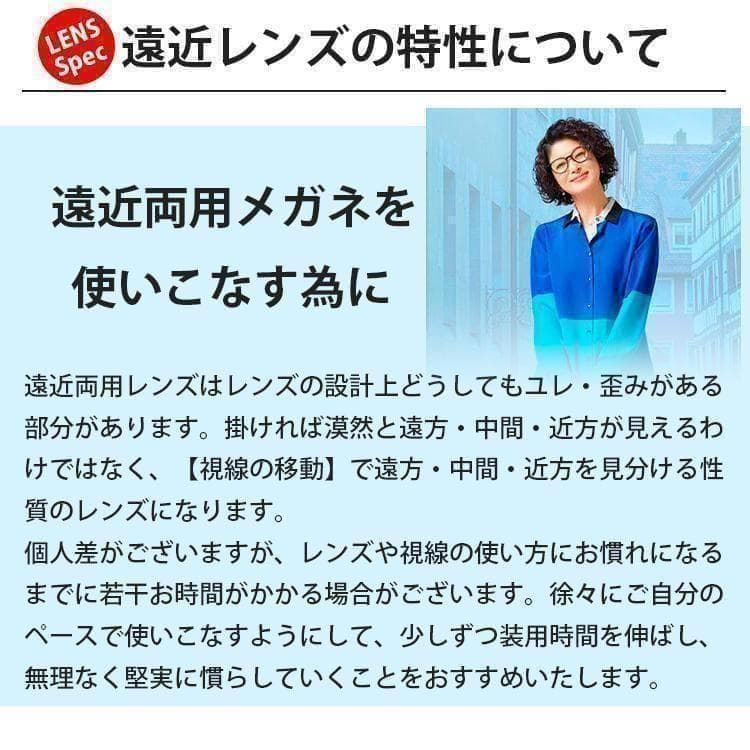 LENS Spec 遠近レンズの特性について

遠近両用メガネを使いこなす為に

遠近両用レンズはレンズの設計上どうしてもユレ・歪みがある部分があります。掛ければ漠然と遠方・中間・近方が見えるわけではなく、【視線の移動】で遠方・中間・近方を見分ける性質のレンズになります。
個人差がございますが、レンズや視線の使い方にお慣れになるまでに若干お時間がかかる場合がございます。徐々にご自分のペースで使いこなすようにして、少しずつ装用時間を伸ばし、無理なく堅実に慣らしていくことをおすすめいたします。